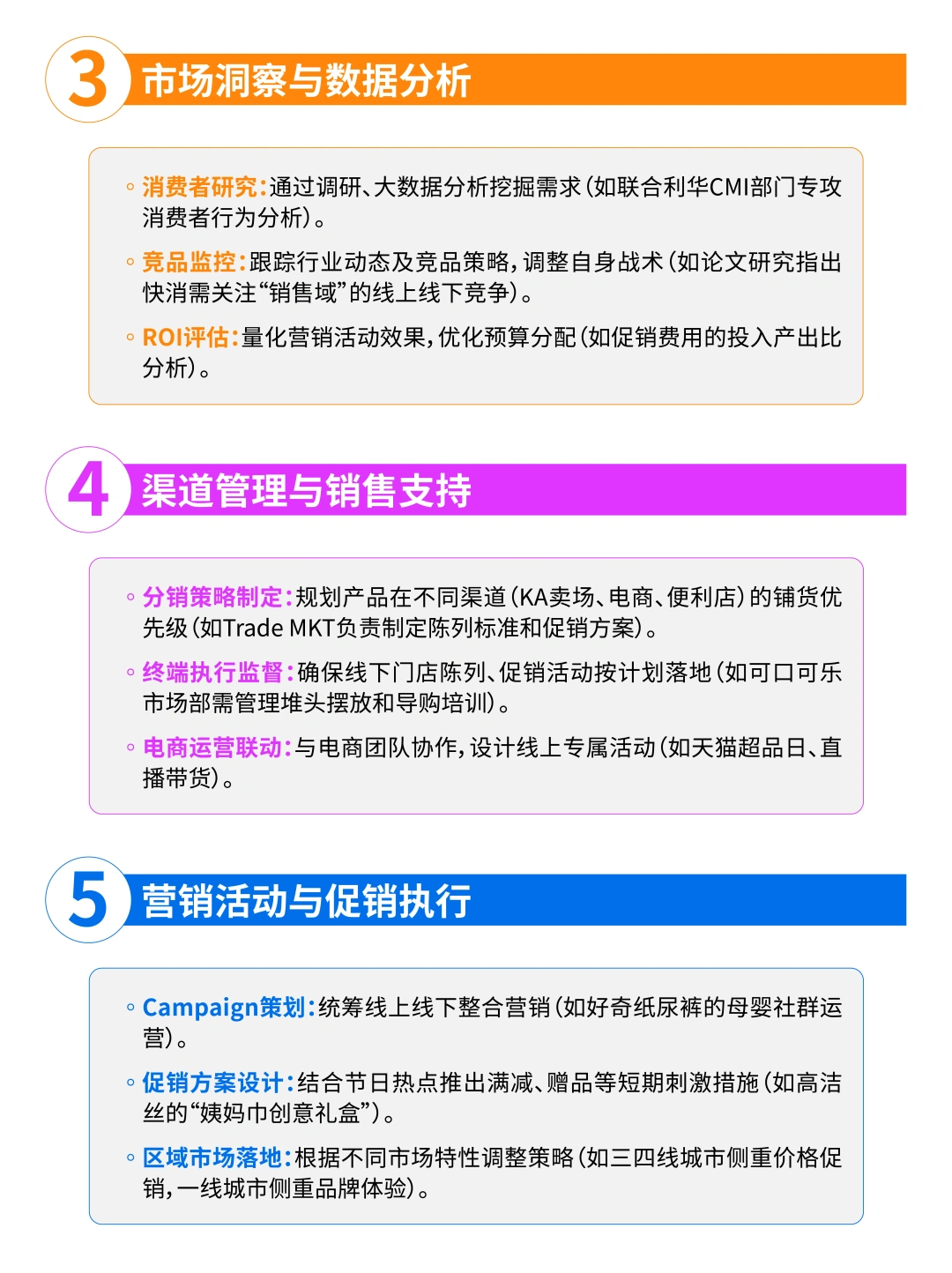 3
市场洞察与数据分析

◦ 消费者研究:通过调研、大数据分析挖掘需求(如联合利华CMI部门专攻消费者行为分析)。

◦ 竞品监控:跟踪行业动态及竞品策略,调整自身战术(如论文研究指出快消需关注“销售域”的线上线下竞争)。

◦ ROI评估:量化营销活动效果,优化预算分配(如促销费用的投入产出比分析)。

4
渠道管理与销售支持

◦ 分销策略制定:规划产品在不同渠道(KA卖场、电商、便利店)的铺货优先级(如Trade MKT负责制定陈列标准和促销方案)。

◦ 终端执行监督:确保线下门店陈列、促销活动按计划落地(如可口可乐市场部需管理堆头摆放和导购培训)。

◦ 电商运营联动:与电商团队协作,设计线上专属活动(如天猫超品日、直播带货)。

5
营销活动与促销执行

◦ Campaign策划:统筹线上线下整合营销(如好奇纸尿裤的母婴社群运营)。

◦ 促销方案设计:结合节日热点推出满减、赠品等短期刺激措施(如高洁丝的“姨妈巾创意礼盒”)。

◦ 区域市场落地:根据不同市场特性调整策略(如三四线城市侧重价格促销,一线城市侧重品牌体验)。